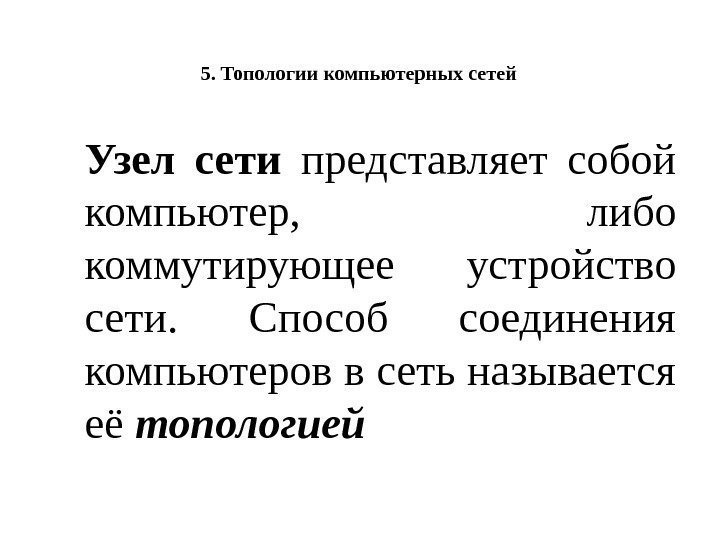 5. Топологии компьютерных сетей

Узел сети представляет собой компьютер, либо коммутирующее устройство сети. Способ соединения компьютеров в сеть называется её топологией